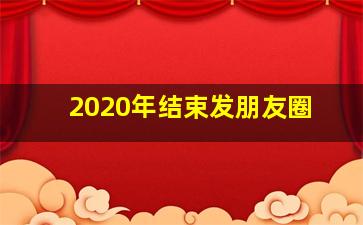 2020年结束发朋友圈